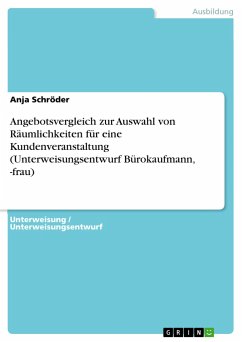 Ausbildung

Anja Schröder

Angebotsvergleich zur Auswahl von Räumlichkeiten für eine Kundenveranstaltung (Unterweisungsentwurf Bürokaufmann, -frau)

Unterweisung / Unterweisungsentwurf

GRIN